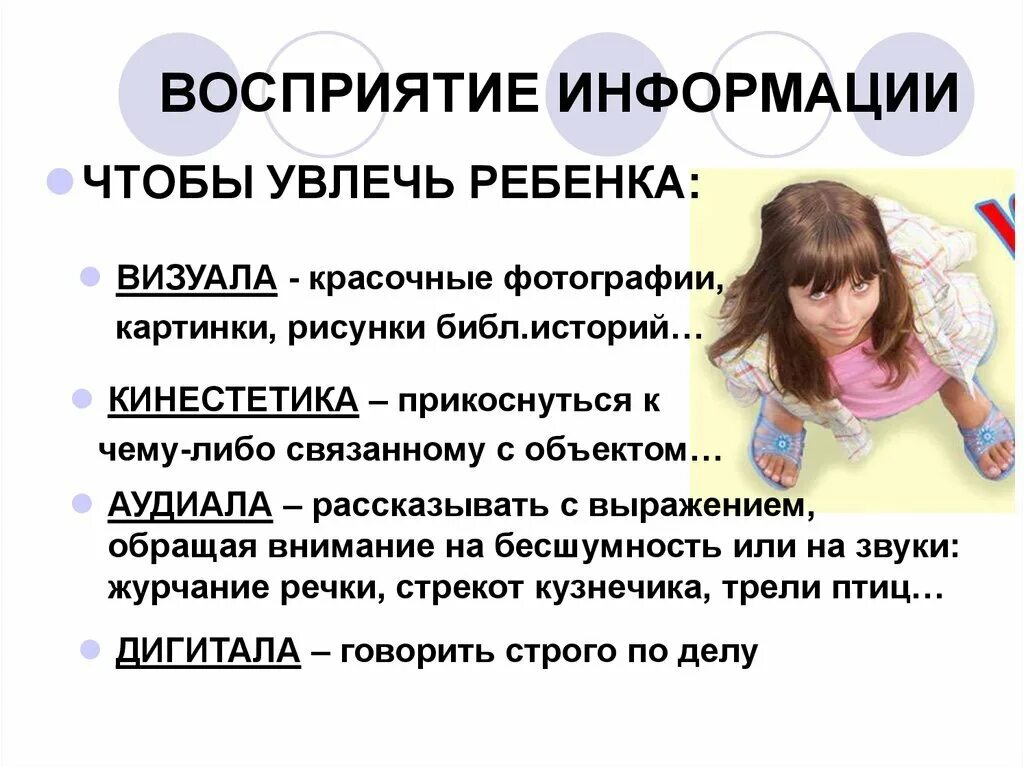 ВОСПРИЯТИЕ ИНФОРМАЦИИ

ЧТОБЫ УВЛЕЧЬ РЕБЕНКА:

ВИЗУАЛА - красочные фотографии, картинки, рисунки библ.историй…

КИНЕСТЕТИКА – прикоснуться к чему-либо связанному с объектом…

АУДИАЛА – рассказывать с выражением, обращая внимание на бесшумность или на звуки: журчание речки, стрекот кузнечика, трели птиц…

ДИГИТАЛА – говорить строго по делу